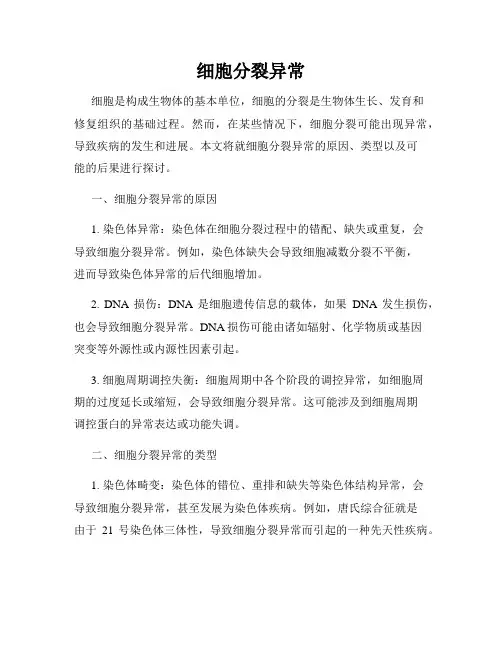 细胞分裂异常

细胞是构成生物体的基本单位，细胞的分裂是生物体生长、发育和修复组织的基础过程。然而，在某些情况下，细胞分裂可能出现异常，导致疾病的发生和进展。本文将就细胞分裂异常的原因、类型以及可能的后果进行探讨。

一、细胞分裂异常的原因

1. 染色体异常：染色体在细胞分裂过程中的错配、缺失或重复，会导致细胞分裂异常。例如，染色体缺失会导致细胞减数分裂不平衡，进而导致染色体异常的后代细胞增加。

2. DNA 损伤：DNA 是细胞遗传信息的载体，如果 DNA 发生损伤，也会导致细胞分裂异常。DNA 损伤可能由诸如辐射、化学物质或基因突变等外源性或内源性因素引起。

3. 细胞周期调控失衡：细胞周期中各个阶段的调控异常，如细胞周期的过度延长或缩短，会导致细胞分裂异常。这可能涉及到细胞周期调控蛋白的异常表达或功能失调。

二、细胞分裂异常的类型

1. 染色体畸变：染色体的错位、重排和缺失等染色体结构异常，会导致细胞分裂异常，甚至发展为染色体疾病。例如，唐氏综合征就是由于 21 号染色体三体性，导致细胞分裂异常而引起的一种先天性疾病。